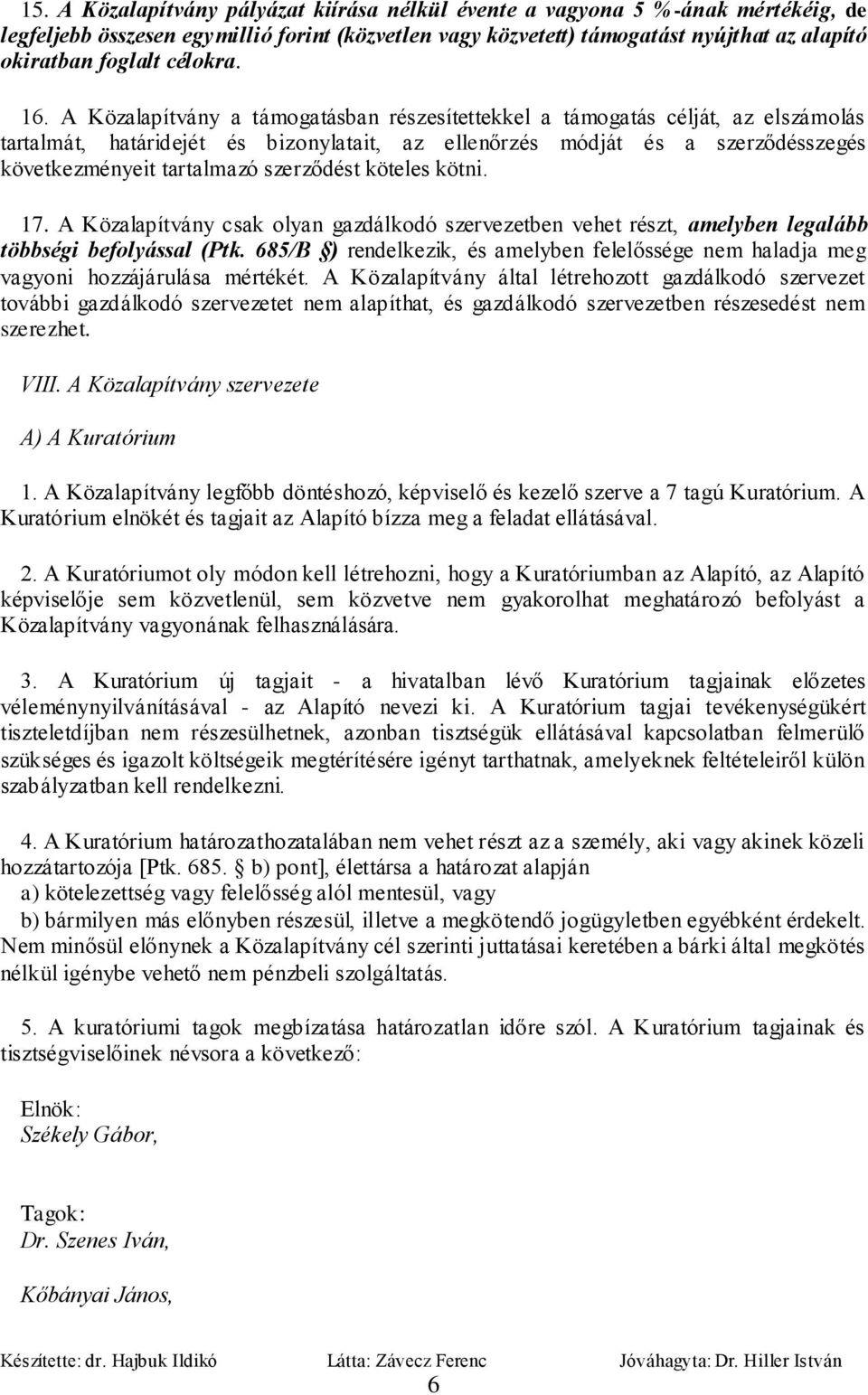 15. A Közalapítvány pályázat kiírása nélkül évente a vagyona 5 %-ának mértékéig, de legfeljebb összesen egymillió forint (közvetlen vagy közvetett) támogatást nyújthat az alapító okiratban foglalt célokra.

16. A Közalapítvány a támogatásban részesítettekkel a támogatás célját, az elszámolás tartalmát, határidejét és bizonylatait, az ellenőrzés módját és a szerződésszegés következményeit tartalmazó szerződést köteles kötni.

17. A Közalapítvány csak olyan gazdálkodó szervezetben vehet részt, amelyben legalább többségi befolyással (Ptk. 685/B §) rendelkezik, és amelyben felelőssége nem haladja meg vagyoni hozzájárulása mértékét. A Közalapítvány által létrehozott gazdálkodó szervezet további gazdálkodó szervezetet nem alapíthat, és gazdálkodó szervezetben részesedést nem szerezhet.

VIII. A Közalapítvány szervezete

A) A Kuratórium

1. A Közalapítvány legfőbb döntéshozó, képviselő és kezelő szerve a 7 tagú Kuratórium. A Kuratórium elnökét és tagjait az Alapító bízza meg a feladat ellátásával.

2. A Kuratóriumot oly módon kell létrehozni, hogy a Kuratóriumban az Alapító, az Alapító képviselője sem közvetlenül, sem közvetve nem gyakorolhat meghatározó befolyást a Közalapítvány vagyonának felhasználására.

3. A Kuratórium új tagjait - a hivatalban lévő Kuratórium tagjainak előzetes véleménynyilvánításával - az Alapító nevezi ki. A Kuratórium tagjai tevékenységükért tiszteletdíjban nem részesülhetnek, azonban tisztségük ellátásával kapcsolatban felmerülő szükséges és igazolt költségeik megtérítésére igényt tarthatnak, amelyeknek feltételeiről külön szabályzatban kell rendelkezni.

4. A Kuratórium határozathozatalában nem vehet részt az a személy, aki vagy akinek közeli hozzátartozója [Ptk. 685. § b) pont], élettársa a határozat alapján
a) kötelezettség vagy felelősség alól mentesül, vagy
b) bármilyen más előnyben részesül, illetve a megkötendő jogügyletben egyébként érdekelt. Nem minősül előnynek a Közalapítvány cél szerinti juttatásai keretében a bárki által megkötés nélkül igénybe vehető nem pénzbeli szolgáltatás.

5. A kuratóriumi tagok megbízatása határozatlan időre szól. A Kuratórium tagjainak és tisztségviselőinek névsora a következő:

Elnök:
Székely Gábor,

Tagok:
Dr. Szenes Iván,

Kőbányai János,

Készítette: dr. Hajbuk Ildikó Látta: Závecz Ferenc Jóváhagyta: Dr. Hiller István
6